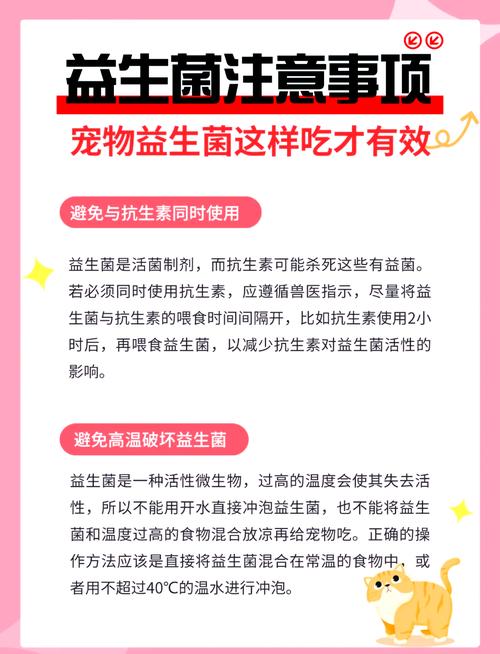 益生菌注意事项

宠物益生菌这样吃才有效

避免与抗生素同时使用

益生菌是活菌制剂，而抗生素可能杀死这些有益菌。若必须同时使用抗生素，应遵循兽医指示，尽量将益生菌与抗生素的喂食时间间隔开，比如抗生素使用2小时后，再喂食益生菌，以减少抗生素对益生菌活性的影响。

避免高温破坏益生菌

益生菌是一种活性微生物，过高的温度会使其失去活性，所以不能用开水直接冲泡益生菌，也不能将益生菌和温度过高的食物混合放凉再给宠物吃。正确的操作方法应该是直接将益生菌混合在常温的食物中，或者用不超过40℃的温水进行冲泡。